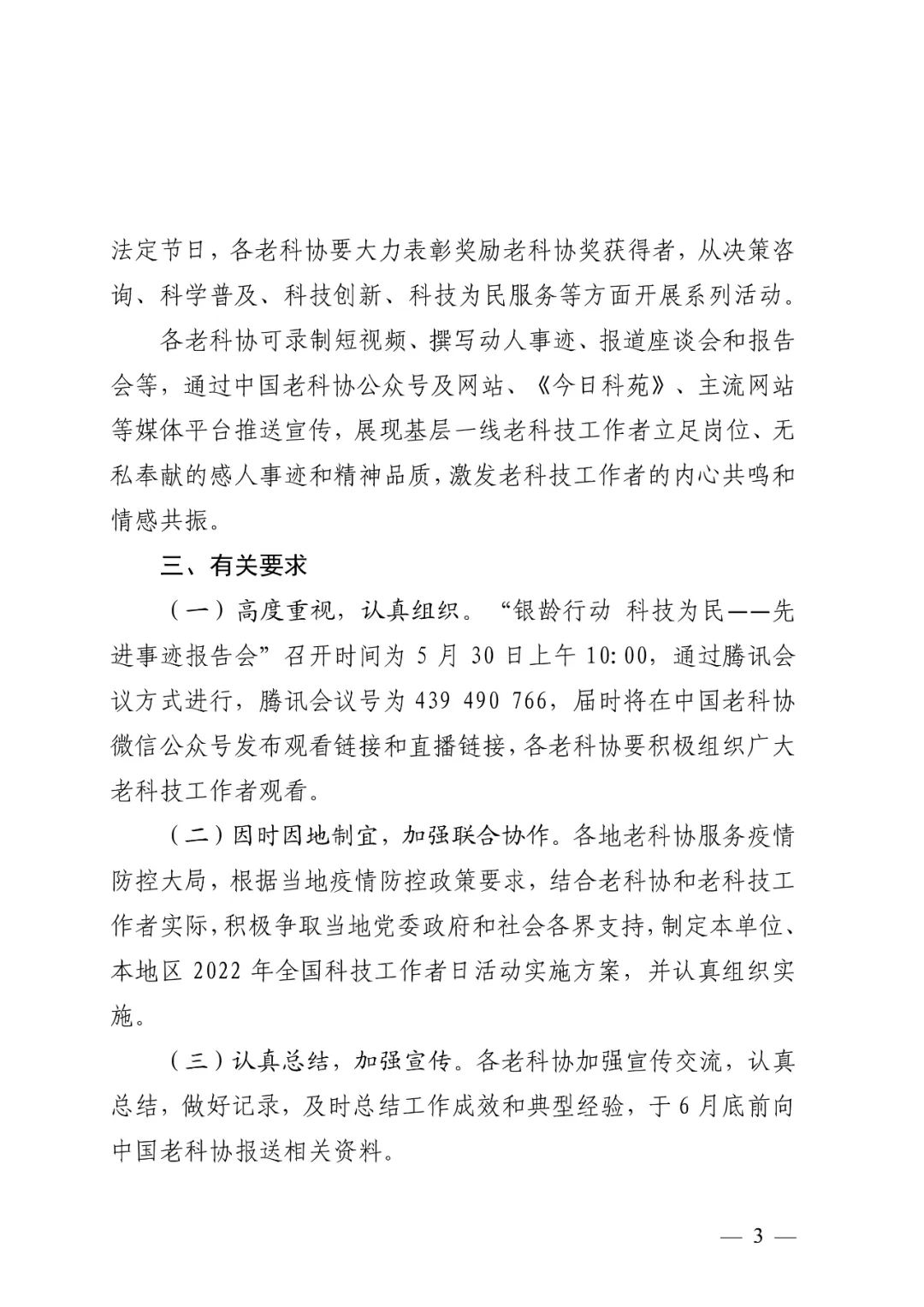 法定节日，各老科协要大力表彰奖励老科协奖获得者，从决策咨询、科学普及、科技创新、科技为民服务等方面开展系列活动。

各老科协可录制短视频、撰写动人事迹、报道座谈会和报告会等，通过中国老科协公众号及网站、《今日科苑》、主流网站等媒体平台推送宣传，展现基层一线老科技工作者立足岗位、无私奉献的感人事迹和精神品质，激发老科技工作者的内心共鸣和情感共振。

三、有关要求

（一）高度重视，认真组织。“银龄行动 科技为民——先进事迹报告会”召开时间为 5 月 30 日上午 10:00，通过腾讯会议方式进行，腾讯会议号为 439 490 766，届时将在中国老科协微信公众号发布观看链接和直播链接，各老科协要积极组织广大老科技工作者观看。

（二）因时因地制宜，加强联合协作。各地老科协服务疫情防控大局，根据当地疫情防控政策要求，结合老科协和老科技工作者实际，积极争取当地党委政府和社会各界支持，制定本单位、本地区 2022 年全国科技工作者日活动实施方案，并认真组织实施。

（三）认真总结，加强宣传。各老科协加强宣传交流，认真总结，做好记录，及时总结工作成效和典型经验，于 6 月底前向中国老科协报送相关资料。

— 3 —